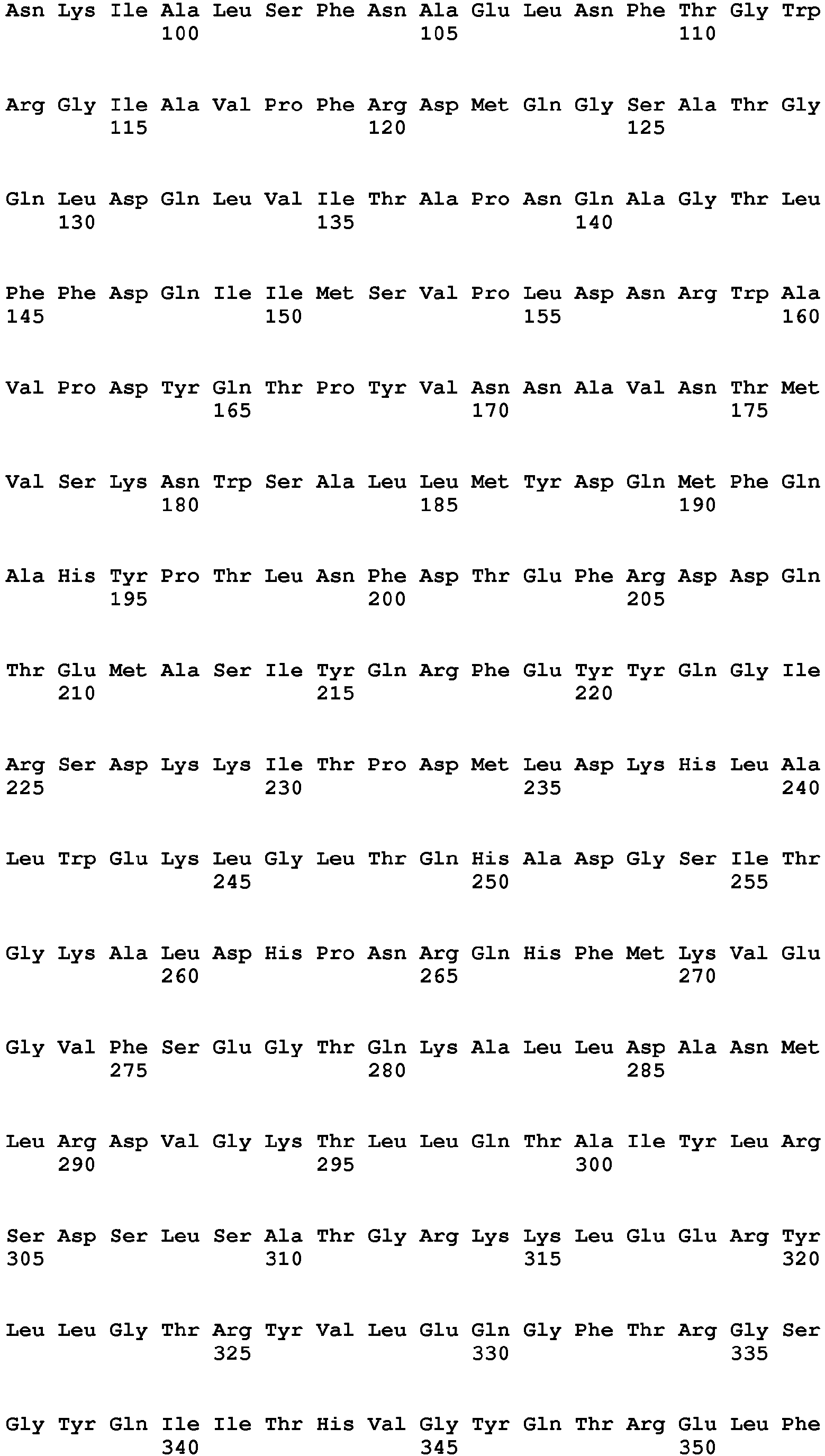 Asn Lys Ile Ala Leu Ser Phe Asn Ala Glu Leu Asn Phe Thr Gly Trp
100 105 110

Arg Gly Ile Ala Val Pro Phe Arg Asp Met Gln Gly Ser Ala Thr Gly
115 120 125

Gln Leu Asp Gln Leu Val Ile Thr Ala Pro Asn Gln Ala Gly Thr Leu
130 135 140

Phe Phe Asp Gln Ile Ile Met Ser Val Pro Leu Asp Asn Arg Trp Ala
145 150 155 160

Val Pro Asp Tyr Gln Thr Pro Tyr Val Asn Asn Ala Val Asn Thr Met
165 170 175

Val Ser Lys Asn Trp Ser Ala Leu Leu Met Tyr Asp Gln Met Phe Gln
180 185 190

Ala His Tyr Pro Thr Leu Asn Phe Asp Thr Glu Phe Arg Asp Asp Gln
195 200 205

Thr Glu Met Ala Ser Ile Tyr Gln Arg Phe Glu Tyr Tyr Gln Gly Ile
210 215 220

Arg Ser Asp Lys Lys Ile Thr Pro Asp Met Leu Asp Lys His Leu Ala
225 230 235 240

Leu Trp Glu Lys Leu Gly Leu Thr Gln His Ala Asp Gly Ser Ile Thr
245 250 255

Gly Lys Ala Leu Asp His Pro Asn Arg Gln His Phe Met Lys Val Glu
260 265 270

Gly Val Phe Ser Glu Gly Thr Gln Lys Ala Leu Leu Asp Ala Asn Met
275 280 285

Leu Arg Asp Val Gly Lys Thr Leu Leu Gln Thr Ala Ile Tyr Leu Arg
290 295 300

Ser Asp Ser Leu Ser Ala Thr Gly Arg Lys Lys Leu Glu Glu Arg Tyr
305 310 315 320

Leu Leu Gly Thr Arg Tyr Val Leu Glu Gln Gly Phe Thr Arg Gly Ser
325 330 335

Gly Tyr Gln Ile Ile Thr His Val Gly Tyr Gln Thr Arg Glu Leu Phe
340 345 350